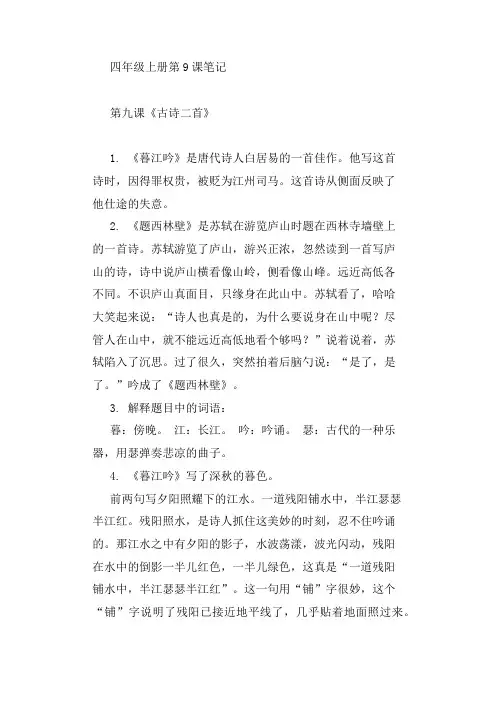 四年级上册第 9 课笔记

第九课《古诗二首》

1. 《暮江吟》是唐代诗人白居易的一首佳作。他写这首诗时，因得罪权贵，被贬为江州司马。这首诗从侧面反映了他仕途的失意。

2. 《题西林壁》是苏轼在游览庐山时题在西林寺墙壁上的一首诗。苏轼游览了庐山，游兴正浓，忽然读到一首写庐山的诗，诗中说庐山横看像山岭，侧看像山峰。远近高低各不同。不识庐山真面目，只缘身在此山中。苏轼看了，哈哈大笑起来说："诗人也真是的，为什么要说身在山中呢？尽管人在山中，就不能远近高低地看个够吗？"说着说着，苏轼陷入了沉思。过了很久，突然拍着后脑勺说："是了，是了。"吟成了《题西林壁》。

3. 解释题目中的词语：

暮：傍晚。 江：长江。 吟：吟诵。 瑟：古代的一种乐器，用瑟弹奏悲凉的曲子。

4. 《暮江吟》写了深秋的暮色。

前两句写夕阳照耀下的江水。一道残阳铺水中，半江瑟瑟半江红。残阳照水，是诗人抓住这美妙的时刻，忍不住吟诵的。那江水之中有夕阳的影子，水波荡漾，波光闪动，残阳在水中的倒影一半儿红色，一半儿绿色，这真是"一道残阳铺水中，半江瑟瑟半江红"。这一句用"铺"字很妙，这个"铺"字说明了残阳已接近地平线了，几乎贴着地面照过来。